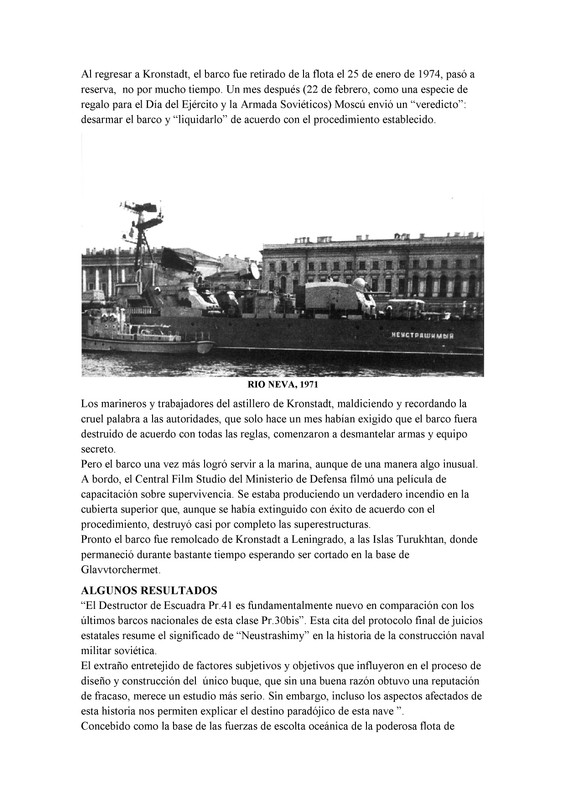 Al regresar a Kronstadt, el barco fue retirado de la flota el 25 de enero de 1974, pasó a reserva, no por mucho tiempo. Un mes después (22 de febrero, como una especie de regalo para el Día del Ejército y la Armada Soviéticos) Moscú envió un "veredicto": desarmar el barco y "liquidarlo" de acuerdo con el procedimiento establecido.

НЕУСТРАШИМЫЙ

RIO NEVA, 1971

Los marineros y trabajadores del astillero de Kronstadt, maldiciendo y recordando la cruel palabra a las autoridades, que solo hace un mes habían exigido que el barco fuera destruido de acuerdo con todas las reglas, comenzaron a desmantelar armas y equipo secreto.
Pero el barco una vez más logró servir a la marina, aunque de una manera algo inusual. A bordo, el Central Film Studio del Ministerio de Defensa filmó una película de capacitación sobre supervivencia. Se estaba produciendo un verdadero incendio en la cubierta superior que, aunque se había extinguido con éxito de acuerdo con el procedimiento, destruyó casi por completo las superestructuras.
Pronto el barco fue remolcado de Kronstadt a Leningrado, a las Islas Turukhtan, donde permaneció durante bastante tiempo esperando ser cortado en la base de Glavvtorchermet.

ALGUNOS RESULTADOS
"El Destructor de Escuadra Pr.41 es fundamentalmente nuevo en comparación con los últimos barcos nacionales de esta clase Pr.30bis". Esta cita del protocolo final de juicios estatales resume el significado de "Neustrashimy" en la historia de la construcción naval militar soviética.
El extraño entretejido de factores subjetivos y objetivos que influyeron en el proceso de diseño y construcción del único buque, que sin una buena razón obtuvo una reputación de fracaso, merece un estudio más serio. Sin embargo, incluso los aspectos afectados de esta historia nos permiten explicar el destino paradójico de esta nave ".
Concebido como la base de las fuerzas de escolta oceánica de la poderosa flota de